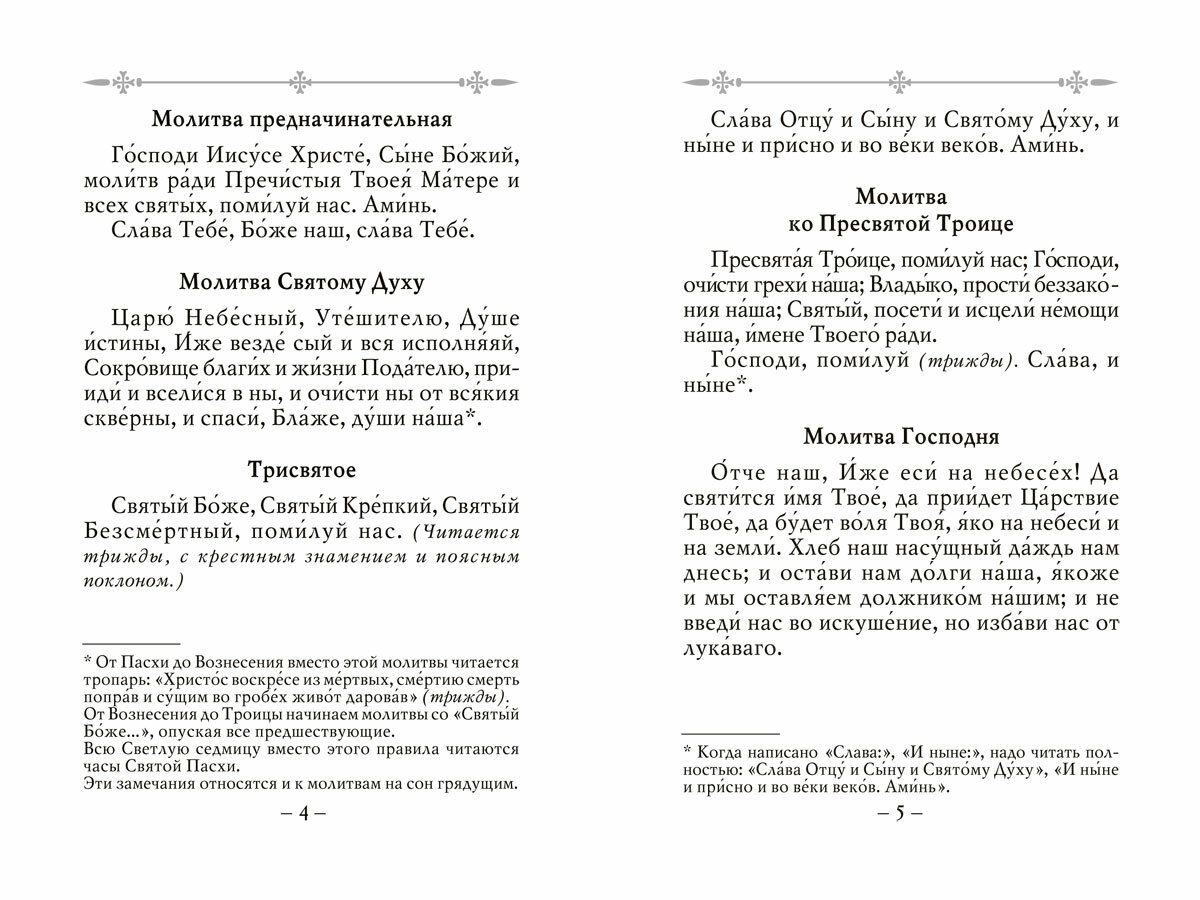 Молитва предначинательная

Го́споди Иису́се Христе́, Сы́не Бо́жий, моли́тв ра́ди Пречи́стыя Твоея́ Ма́тере и всех святы́х, поми́луй нас. Ами́нь.
Сла́ва Тебе́, Бо́же наш, сла́ва Тебе́.

Молитва Святому Духу

Царю́ Небе́сный, Уте́шителю, Ду́ше и́стины, И́же везде́ сый и вся исполня́яй, Сокро́вище благи́х и жи́зни Пода́телю, прииди́ и всели́ся в ны, и очи́сти ны от вся́кия скве́рны, и спаси́, Бла́же, ду́ши на́ша*.

Трисвятое

Святы́й Бо́же, Святы́й Кре́пкий, Святы́й Безсме́ртный, поми́луй нас. (Читается трижды, с крестным знамением и поясным поклоном.)

* От Пасхи до Вознесения вместо этой молитвы читается тропарь: «Христо́с воскре́се из ме́ртвых, сме́ртию смерть попра́в и су́щим во гробе́х живо́т дарова́в» (трижды).
От Вознесения до Троицы начинаем молитвы со «Святы́й Бо́же...», опуская все предшествующие.
Всю Светлую седмицу вместо этого правила читаются часы Святой Пасхи.
Эти замечания относятся и к молитвам на сон грядущим.

– 4 –

Сла́ва Отцу́ и Сы́ну и Свято́му Ду́ху, и ны́не и при́сно и во ве́ки веко́в. Ами́нь.

Молитва
ко Пресвятой Троице

Пресвята́я Тро́ице, поми́луй нас; Го́споди, очи́сти грехи́ на́ша; Влады́ко, прости́ беззако́ния на́ша; Святы́й, посети́ и исцели́ не́мощи на́ша, и́мене Твоего́ ра́ди.
Го́споди, поми́луй (трижды). Сла́ва, и ны́не*.

Молитва Господня

О́тче наш, И́же еси́ на небесе́х! Да святи́тся и́мя Твое́, да прии́дет Ца́рствие Твое́, да бу́дет во́ля Твоя́, я́ко на небеси́ и на земли́. Хлеб наш насу́щный да́ждь нам днесь; и оста́ви нам до́лги на́ша, я́коже и мы оставля́ем должнико́м на́шим; и не введи́ нас во искуше́ние, но изба́ви нас от лука́ваго.

* Когда написано «Слава:», «И ныне:», надо читать полностью: «Сла́ва Отцу́ и Сы́ну и Свято́му Ду́ху», «И ны́не и при́сно и во ве́ки веко́в. Ами́нь».

– 5 –